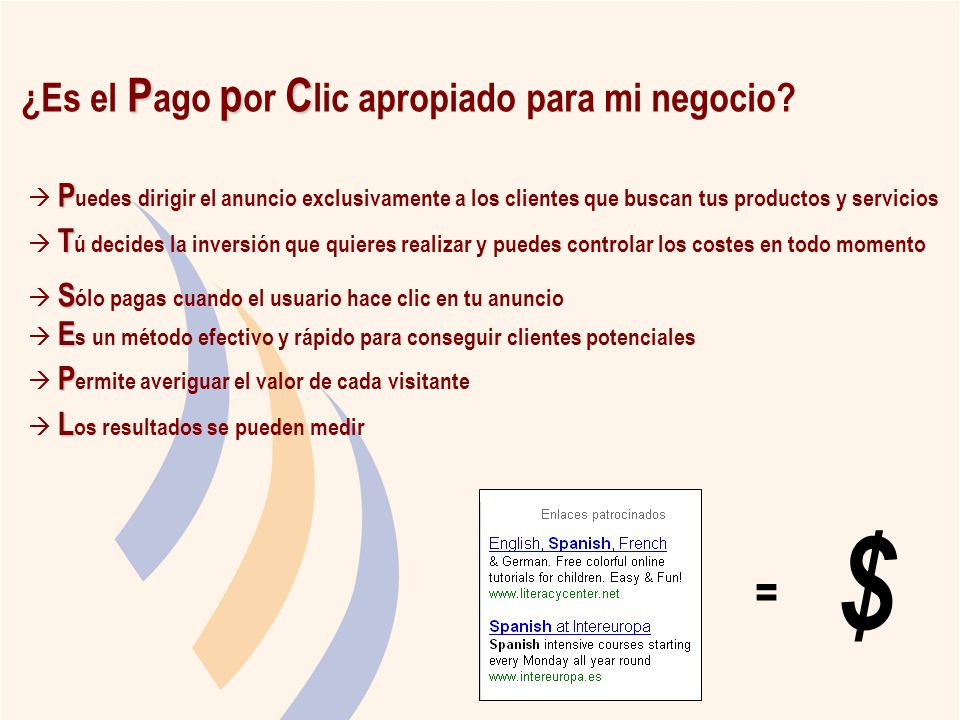 ¿Es el Pago por Clic apropiado para mi negocio?

→ Puedes dirigir el anuncio exclusivamente a los clientes que buscan tus productos y servicios

→ Tú decides la inversión que quieres realizar y puedes controlar los costes en todo momento

→ Sólo pagas cuando el usuario hace clic en tu anuncio

→ Es un método efectivo y rápido para conseguir clientes potenciales

→ Permite averiguar el valor de cada visitante

→ Los resultados se pueden medir

Enlaces patrocinados

English, Spanish, French
& German. Free colorful online tutorials for children. Easy & Fun!
www.literacycenter.net

Spanish at Intereuropa
Spanish intensive courses starting every Monday all year round
www.intereuropa.es

=

$